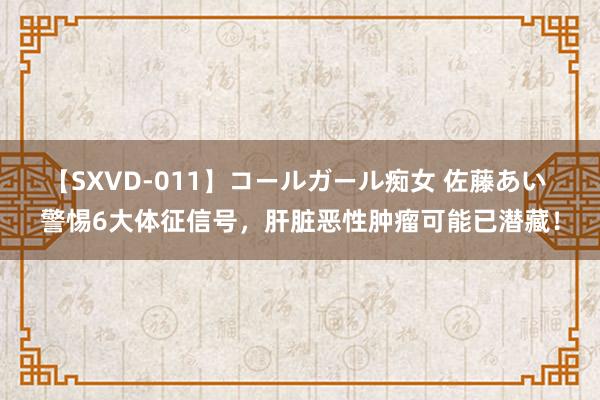 【SXVD-011】コールガール痴女 佐藤あい
警惕6大体征信号，肝脏恶性肿瘤可能已潜藏！